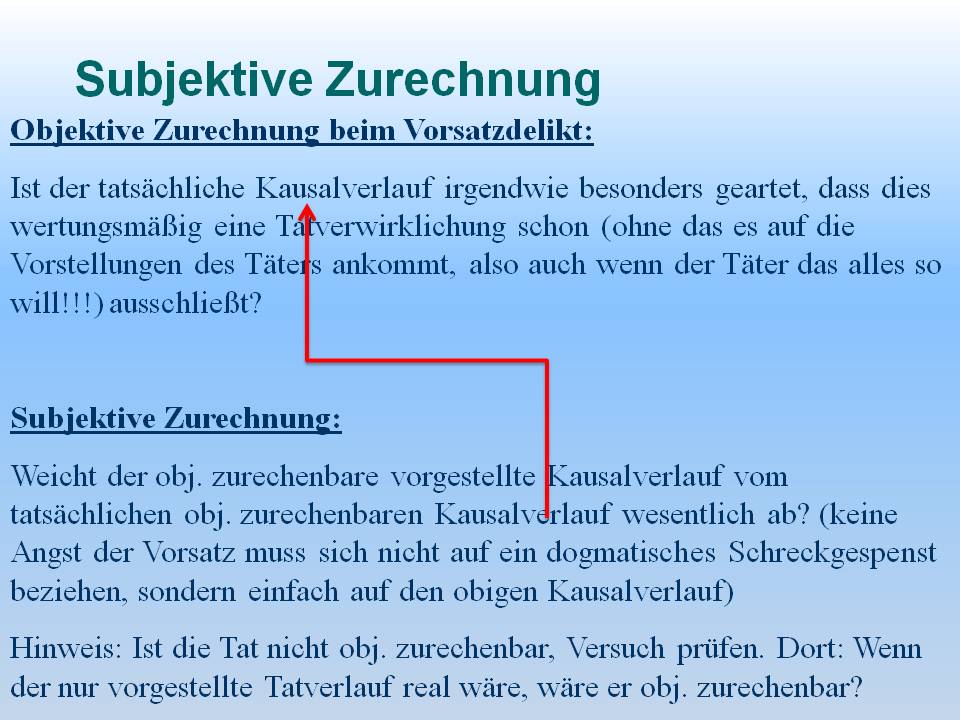 Subjektive Zurechnung

Objektive Zurechnung beim Vorsatzdelikt:

Ist der tatsächliche Kausalverlauf irgendwie besonders geartet, dass dies wertungsmäßig eine Tatverwirklichung schon (ohne das es auf die Vorstellungen des Täters ankommt, also auch wenn der Täter das alles so will!!!) ausschließt?

Subjektive Zurechnung:

Weicht der obj. zurechenbare vorgestellte Kausalverlauf vom tatsächlichen obj. zurechenbaren Kausalverlauf wesentlich ab? (keine Angst der Vorsatz muss sich nicht auf ein dogmatisches Schreckgespenst beziehen, sondern einfach auf den obigen Kausalverlauf)

Hinweis: Ist die Tat nicht obj. zurechenbar, Versuch prüfen. Dort: Wenn der nur vorgestellte Tatverlauf real wäre, wäre er obj. zurechenbar?